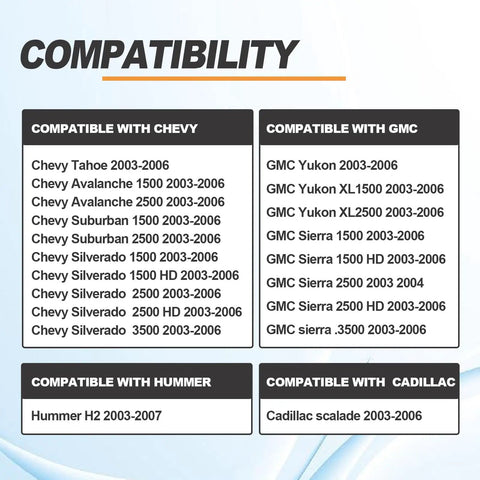 COMPATIBILITY

COMPATIBLE WITH CHEVY

Chevy Tahoe 2003-2006
Chevy Avalanche 1500 2003-2006
Chevy Avalanche 2500 2003-2006
Chevy Suburban 1500 2003-2006
Chevy Suburban 2500 2003-2006
Chevy Silverado 1500 2003-2006
Chevy Silverado 1500 HD 2003-2006
Chevy Silverado 2500 2003-2006
Chevy Silverado 2500 HD 2003-2006
Chevy Silverado 3500 2003-2006

COMPATIBLE WITH GMC

GMC Yukon 2003-2006
GMC Yukon XL1500 2003-2006
GMC Yukon XL2500 2003-2006
GMC Sierra 1500 2003-2006
GMC Sierra 1500 HD 2003-2006
GMC Sierra 2500 2003 2004
GMC Sierra 2500 HD 2003-2006
GMC sierra .3500 2003-2006

COMPATIBLE WITH HUMMER

Hummer H2 2003-2007

COMPATIBLE WITH CADILLAC

Cadillac scalade 2003-2006